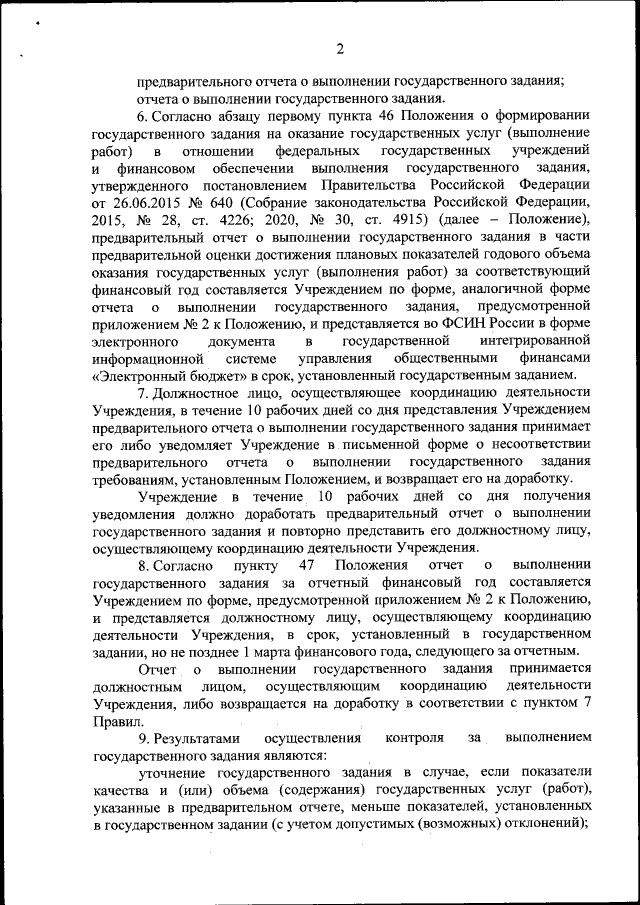 2

предварительного отчета о выполнении государственного задания;

отчета о выполнении государственного задания.

6. Согласно абзацу первому пункта 46 Положения о формировании государственного задания на оказание государственных услуг (выполнение работ) в отношении федеральных государственных учреждений и финансовом обеспечении выполнения государственного задания, утвержденного постановлением Правительства Российской Федерации от 26.06.2015 № 640 (Собрание законодательства Российской Федерации, 2015, № 28, ст. 4226; 2020, № 30, ст. 4915) (далее – Положение), предварительный отчет о выполнении государственного задания в части предварительной оценки достижения плановых показателей годового объема оказания государственных услуг (выполнения работ) за соответствующий финансовый год составляется Учреждением по форме, аналогичной форме отчета о выполнении государственного задания, предусмотренной приложением № 2 к Положению, и представляется во ФСИН России в форме электронного документа в государственной интегрированной информационной системе управления общественными финансами «Электронный бюджет» в срок, установленный государственным заданием.

7. Должностное лицо, осуществляющее координацию деятельности Учреждения, в течение 10 рабочих дней со дня представления Учреждением предварительного отчета о выполнении государственного задания принимает его либо уведомляет Учреждение в письменной форме о несоответствии предварительного отчета о выполнении государственного задания требованиям, установленным Положением, и возвращает его на доработку.

Учреждение в течение 10 рабочих дней со дня получения уведомления должно доработать предварительный отчет о выполнении государственного задания и повторно представить его должностному лицу, осуществляющему координацию деятельности Учреждения.

8. Согласно пункту 47 Положения отчет о выполнении государственного задания за отчетный финансовый год составляется Учреждением по форме, предусмотренной приложением № 2 к Положению, и представляется должностному лицу, осуществляющему координацию деятельности Учреждения, в срок, установленный в государственном задании, но не позднее 1 марта финансового года, следующего за отчетным.

Отчет о выполнении государственного задания принимается должностным лицом, осуществляющим координацию деятельности Учреждения, либо возвращается на доработку в соответствии с пунктом 7 Правил.

9. Результатами осуществления контроля за выполнением государственного задания являются:

уточнение государственного задания в случае, если показатели качества и (или) объема (содержания) государственных услуг (работ), указанные в предварительном отчете, меньше показателей, установленных в государственном задании (с учетом допустимых (возможных) отклонений);